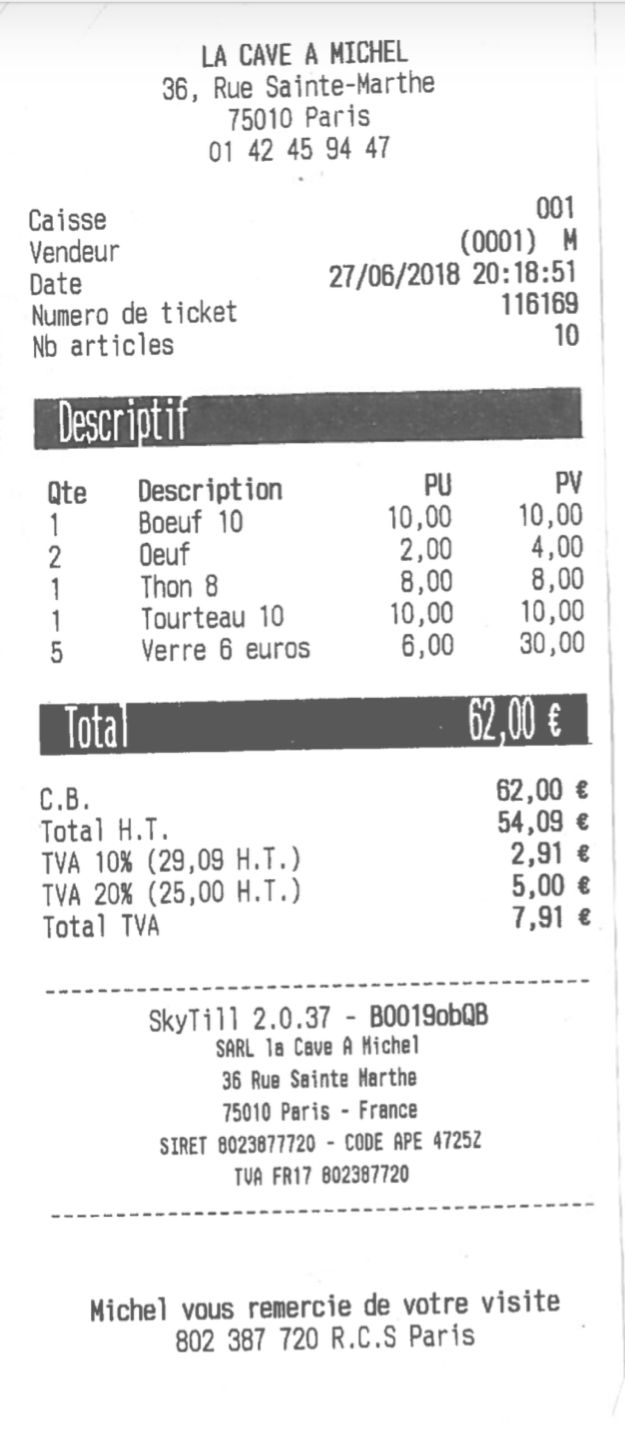 LA CAVE A MICHEL
36, Rue Sainte-Marthe
75010 Paris
01 42 45 94 47

Caisse 001
Vendeur (0001) M
Date 27/06/2018 20:18:51
Numero de ticket 116169
Nb articles 10

Descriptif

| Qte | Description | PU | PV |
|---|---|---|---|
| 1 | Boeuf 10 | 10,00 | 10,00 |
| 2 | Oeuf | 2,00 | 4,00 |
| 1 | Thon 8 | 8,00 | 8,00 |
| 1 | Tourteau 10 | 10,00 | 10,00 |
| 5 | Verre 6 euros | 6,00 | 30,00 |

Total 62,00 €

C.B. 62,00 €
Total H.T. 54,09 €
TVA 10% (29,09 H.T.) 2,91 €
TVA 20% (25,00 H.T.) 5,00 €
Total TVA 7,91 €

SkyTill 2.0.37 - B0019obQB
SARL la Cave A Michel
36 Rue Sainte Marthe
75010 Paris - France
SIRET 8023877720 - CODE APE 4725Z
TVA FR17 802387720

Michel vous remercie de votre visite
802 387 720 R.C.S Paris